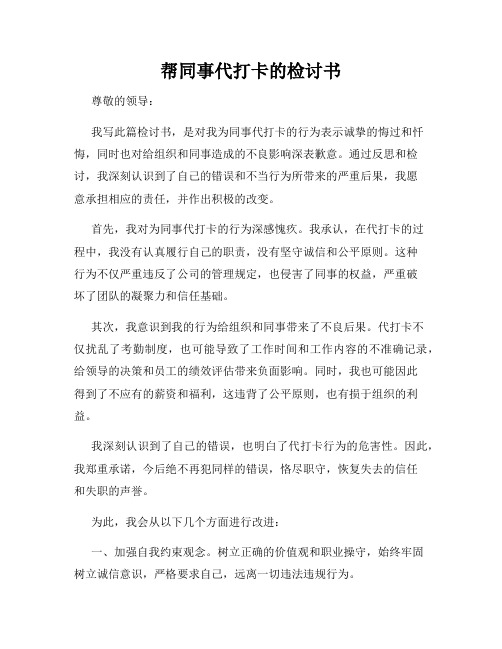 帮同事代打卡的检讨书

尊敬的领导：

我写此篇检讨书，是对我为同事代打卡的行为表示诚挚的悔过和忏悔，同时也对给组织和同事造成的不良影响深表歉意。通过反思和检讨，我深刻认识到了自己的错误和不当行为所带来的严重后果，我愿意承担相应的责任，并作出积极的改变。

首先，我对为同事代打卡的行为深感愧疚。我承认，在代打卡的过程中，我没有认真履行自己的职责，没有坚守诚信和公平原则。这种行为不仅严重违反了公司的管理规定，也侵害了同事的权益，严重破坏了团队的凝聚力和信任基础。

其次，我意识到我的行为给组织和同事带来了不良后果。代打卡不仅扰乱了考勤制度，也可能导致了工作时间和工作内容的不准确记录，给领导的决策和员工的绩效评估带来负面影响。同时，我也可能因此得到了不应有的薪资和福利，这违背了公平原则，也有损于组织的利益。

我深刻认识到了自己的错误，也明白了代打卡行为的危害性。因此，我郑重承诺，今后绝不再犯同样的错误，恪尽职守，恢复失去的信任和失职的声誉。

为此，我会从以下几个方面进行改进：

一、加强自我约束观念。树立正确的价值观和职业操守，始终牢固树立诚信意识，严格要求自己，远离一切违法违规行为。